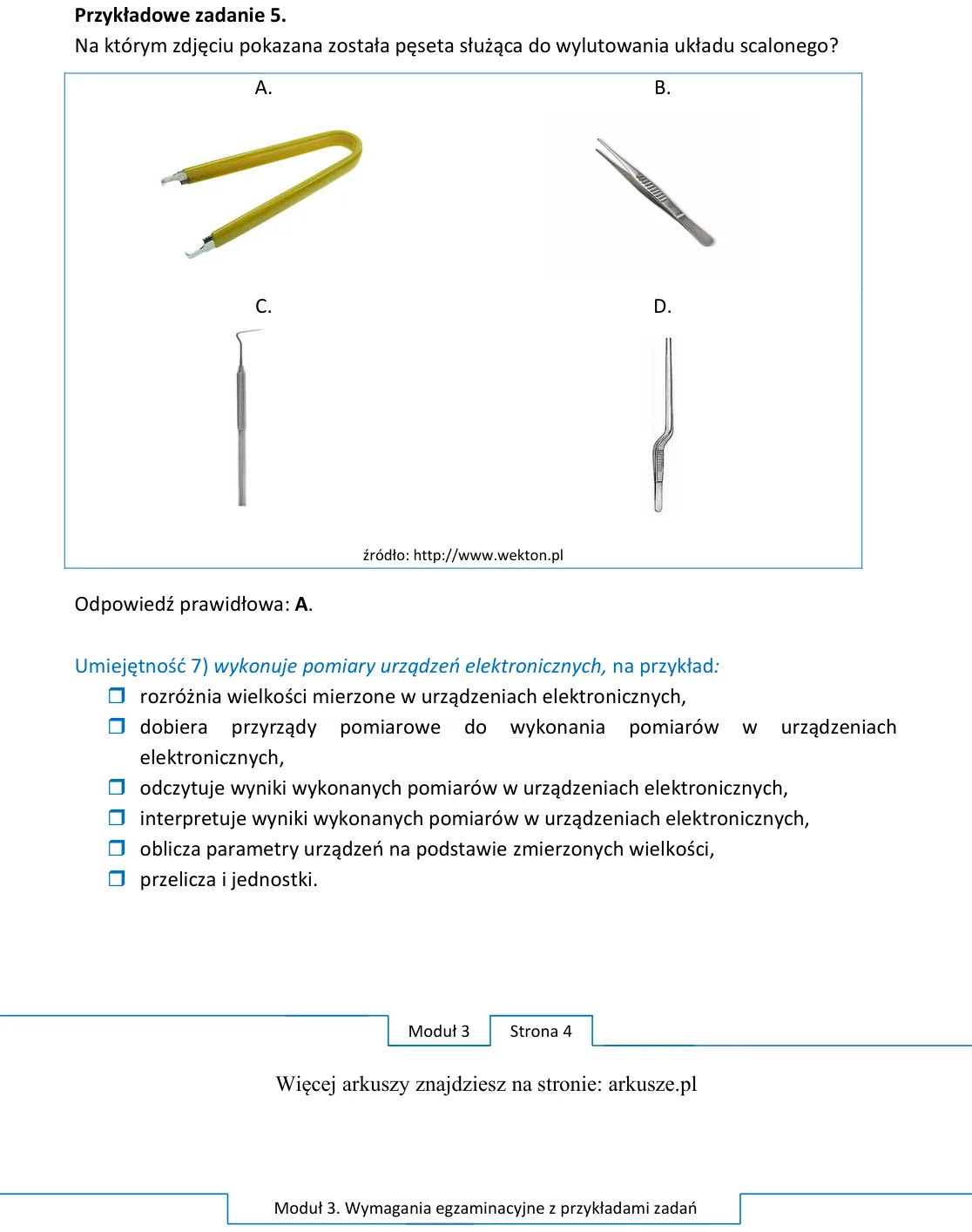 Przykładowe zadanie 5.

Na którym zdjęciu pokazana została pęseta służąca do wylutowania układu scalonego?

A.

B.

C.

D.

źródło: http://www.wekton.pl

Odpowiedź prawidłowa: A.

Umiejętność 7) wykonuje pomiary urządzeń elektronicznych, na przykład:

☐ rozróżnia wielkości mierzone w urządzeniach elektronicznych,
☐ dobiera przyrządy pomiarowe do wykonania pomiarów w urządzeniach elektronicznych,
☐ odczytuje wyniki wykonanych pomiarów w urządzeniach elektronicznych,
☐ interpretuje wyniki wykonanych pomiarów w urządzeniach elektronicznych,
☐ oblicza parametry urządzeń na podstawie zmierzonych wielkości,
☐ przelicza i jednostki.

Moduł 3 Strona 4

Więcej arkuszy znajdziesz na stronie: arkusze.pl

Moduł 3. Wymagania egzaminacyjne z przykładami zadań